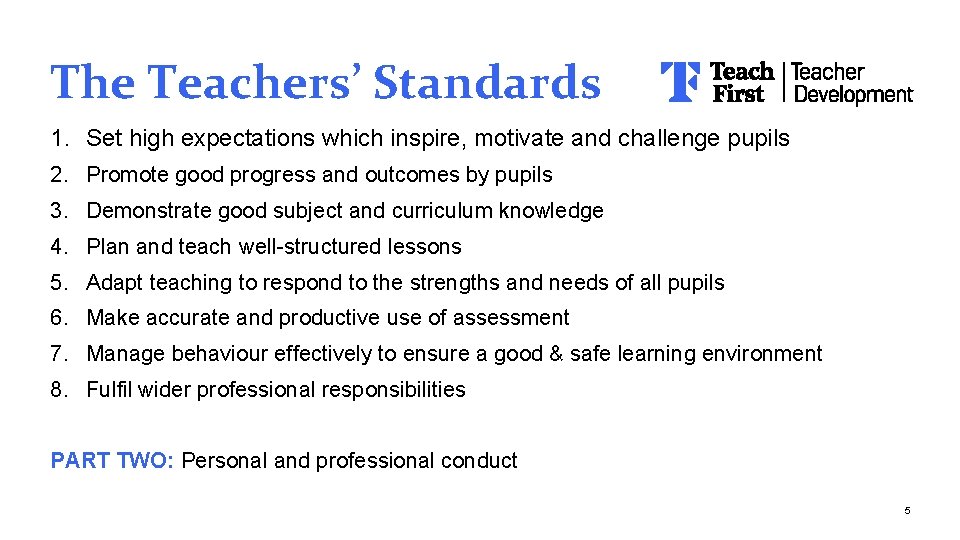 The Teachers' Standards

Teach First Teacher Development

1. Set high expectations which inspire, motivate and challenge pupils
2. Promote good progress and outcomes by pupils
3. Demonstrate good subject and curriculum knowledge
4. Plan and teach well-structured lessons
5. Adapt teaching to respond to the strengths and needs of all pupils
6. Make accurate and productive use of assessment
7. Manage behaviour effectively to ensure a good & safe learning environment
8. Fulfil wider professional responsibilities

PART TWO: Personal and professional conduct

5